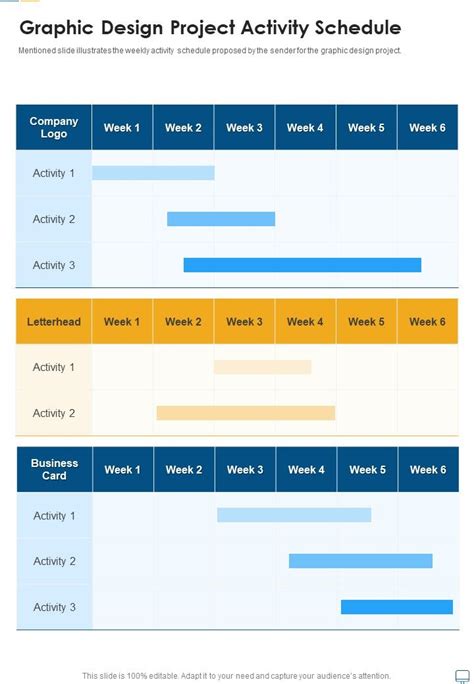 Graphic Design Project Activity Schedule

Mentioned slide illustrates the weekly activity schedule proposed by the sender for the graphic design project.

| Company Logo | Week 1 | Week 2 | Week 3 | Week 4 | Week 5 | Week 6 |
|---|---|---|---|---|---|---|
| Activity 1 | | | | | | |
| Activity 2 | | | | | | |
| Activity 3 | | | | | | |

| Letterhead | Week 1 | Week 2 | Week 3 | Week 4 | Week 5 | Week 6 |
|---|---|---|---|---|---|---|
| Activity 1 | | | | | | |
| Activity 2 | | | | | | |

| Business Card | Week 1 | Week 2 | Week 3 | Week 4 | Week 5 | Week 6 |
|---|---|---|---|---|---|---|
| Activity 1 | | | | | | |
| Activity 2 | | | | | | |
| Activity 3 | | | | | | |

This slide is 100% editable. Adapt it to your need and capture your audience's attention.